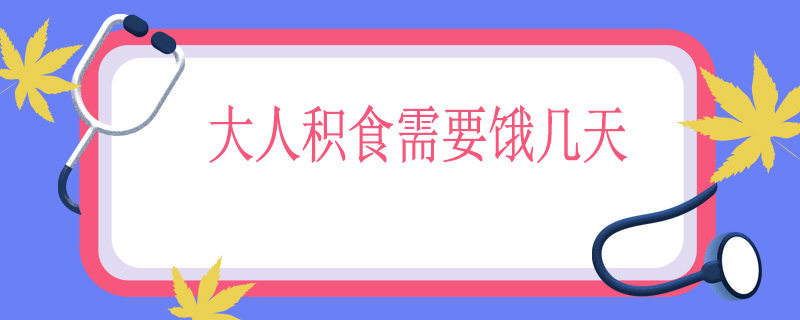 大人积食需要饿几天